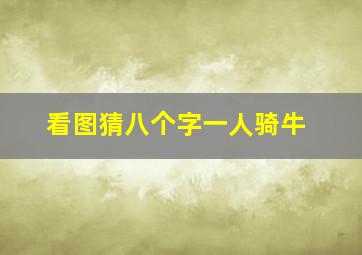 看图猜八个字一人骑牛